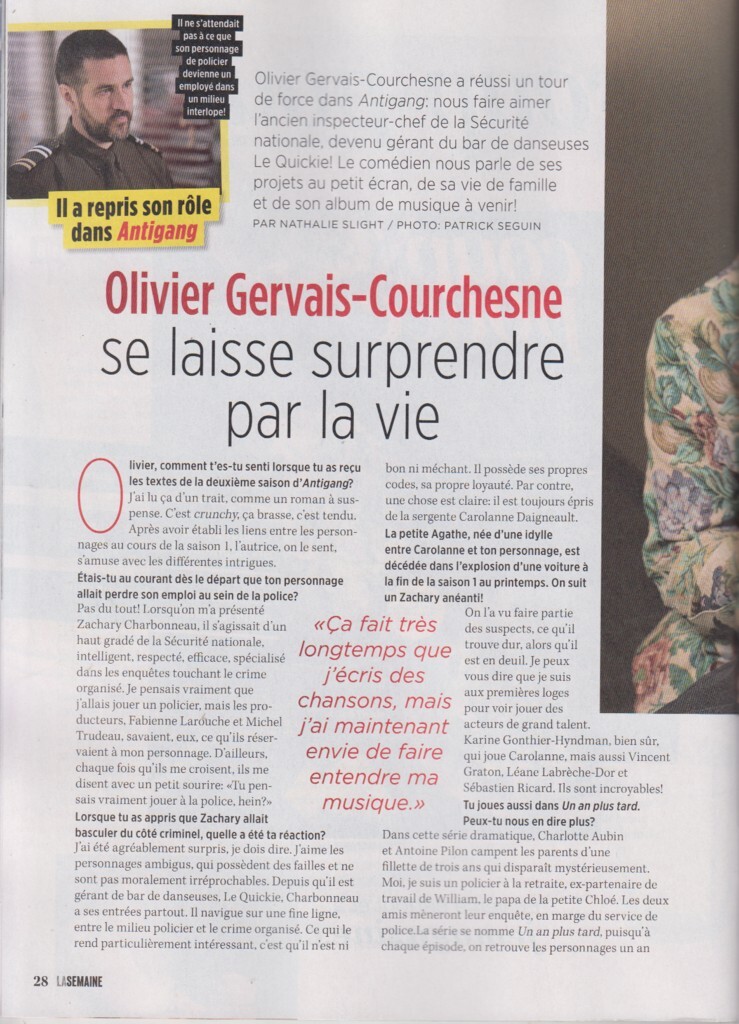 Il ne s'attendait pas à ce que son personnage de policier devienne un employé dans un milieu interlope!

Il a repris son rôle dans Antigang

Olivier Gervais-Courchesne a réussi un tour de force dans Antigang: nous faire aimer l'ancien inspecteur-chef de la Sécurité nationale, devenu gérant du bar de danseuses Le Quickie! Le comédien nous parle de ses projets au petit écran, de sa vie de famille et de son album de musique à venir!
PAR NATHALIE SLIGHT / PHOTO: PATRICK SEGUIN

Olivier Gervais-Courchesne se laisse surprendre par la vie

Olivier, comment t'es-tu senti lorsque tu as reçu les textes de la deuxième saison d'Antigang?
J'ai lu ça d'un trait, comme un roman à suspense. C'est crunchy, ça brasse, c'est tendu. Après avoir établi les liens entre les personnages au cours de la saison 1, l'autrice, on le sent, s'amuse avec les différentes intrigues.
Étais-tu au courant dès le départ que ton personnage allait perdre son emploi au sein de la police?
Pas du tout! Lorsqu'on m'a présenté Zachary Charbonneau, il s'agissait d'un haut gradé de la Sécurité nationale, intelligent, respecté, efficace, spécialisé dans les enquêtes touchant le crime organisé. Je pensais vraiment que j'allais jouer un policier, mais les producteurs, Fabienne Larouche et Michel Trudeau, savaient, eux, ce qu'ils réservaient à mon personnage. D'ailleurs, chaque fois qu'ils me croisent, ils me disent avec un petit sourire: «Tu pensais vraiment jouer à la police, hein?»
Lorsque tu as appris que Zachary allait basculer du côté criminel, quelle a été ta réaction?
J'ai été agréablement surpris, je dois dire. J'aime les personnages ambigus, qui possèdent des failles et ne sont pas moralement irréprochables. Depuis qu'il est gérant de bar de danseuses, Le Quickie, Charbonneau a ses entrées partout. Il navigue sur une fine ligne, entre le milieu policier et le crime organisé. Ce qui le rend particulièrement intéressant, c'est qu'il n'est ni bon ni méchant. Il possède ses propres codes, sa propre loyauté. Par contre, une chose est claire: il est toujours épris de la sergente Carolanne Daigneault.
La petite Agathe, née d'une idylle entre Carolanne et ton personnage, est décédée dans l'explosion d'une voiture à la fin de la saison 1 au printemps. On suit un Zachary anéanti!
On l'a vu faire partie des suspects, ce qu'il trouve dur, alors qu'il est en deuil. Je peux vous dire que je suis aux premières loges pour voir jouer des acteurs de grand talent. Karine Gonthier-Hyndman, bien sûr, qui joue Carolanne, mais aussi Vincent Graton, Léane Labrèche-Dor et Sébastien Ricard. Ils sont incroyables!
Tu joues aussi dans Un an plus tard. Peux-tu nous en dire plus?
Dans cette série dramatique, Charlotte Aubin et Antoine Pilon campent les parents d'une fillette de trois ans qui disparaît mystérieusement. Moi, je suis un policier à la retraite, ex-partenaire de travail de William, le papa de la petite Chloé. Les deux amis mèneront leur enquête, en marge du service de police. La série se nomme Un an plus tard, puisqu'à chaque épisode, on retrouve les personnages un an

«Ça fait très longtemps que j'écris des chansons, mais j'ai maintenant envie de faire entendre ma musique.»

28 LA SEMAINE